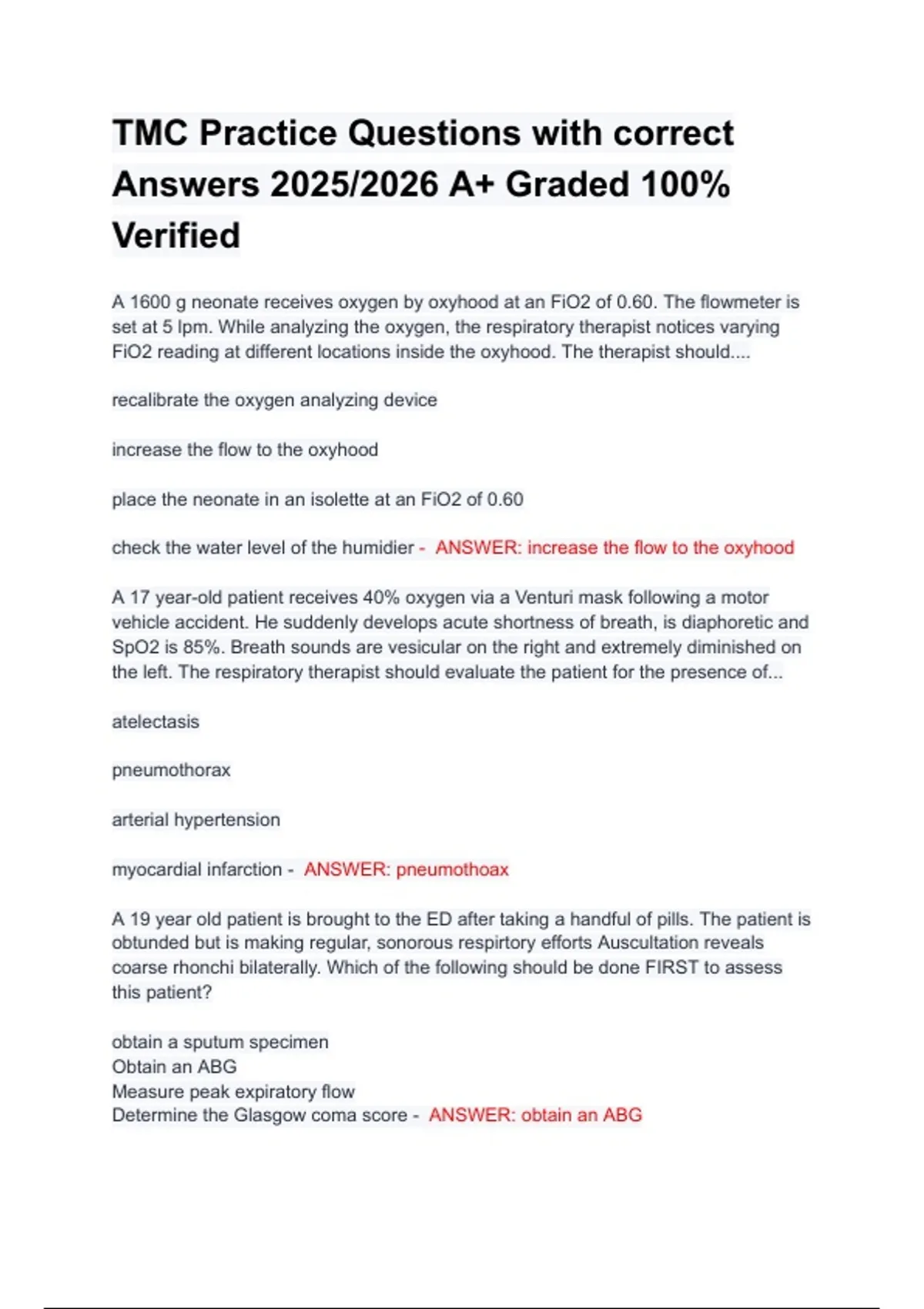 TMC Practice Questions with correct Answers 2025/2026 A+ Graded 100% Verified

A 1600 g neonate receives oxygen by oxyhood at an FiO2 of 0.60. The flowmeter is set at 5 lpm. While analyzing the oxygen, the respiratory therapist notices varying FiO2 reading at different locations inside the oxyhood. The therapist should....

recalibrate the oxygen analyzing device

increase the flow to the oxyhood

place the neonate in an isolette at an FiO2 of 0.60

check the water level of the humidier - ANSWER: increase the flow to the oxyhood

A 17 year-old patient receives 40% oxygen via a Venturi mask following a motor vehicle accident. He suddenly develops acute shortness of breath, is diaphoretic and SpO2 is 85%. Breath sounds are vesicular on the right and extremely diminished on the left. The respiratory therapist should evaluate the patient for the presence of...

atelectasis

pneumothorax

arterial hypertension

myocardial infarction - ANSWER: pneumothoax

A 19 year old patient is brought to the ED after taking a handful of pills. The patient is obtunded but is making regular, sonorous respirtory efforts Auscultation reveals coarse rhonchi bilaterally. Which of the following should be done FIRST to assess this patient?

obtain a sputum specimen
Obtain an ABG
Measure peak expiratory flow
Determine the Glasgow coma score - ANSWER: obtain an ABG